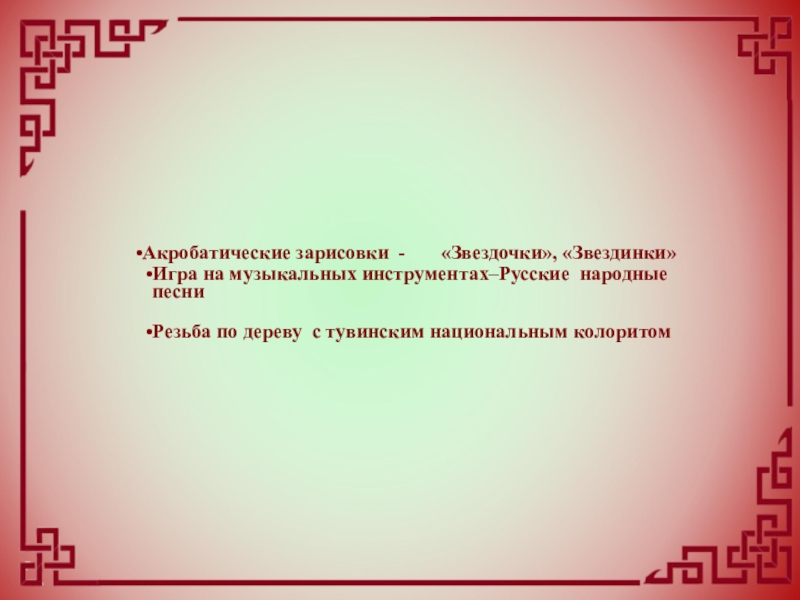 • Акробатические зарисовки - «Звездочки», «Звездинки»
• Игра на музыкальных инструментах–Русские народные песни

• Резьба по дереву с тувинским национальным колоритом